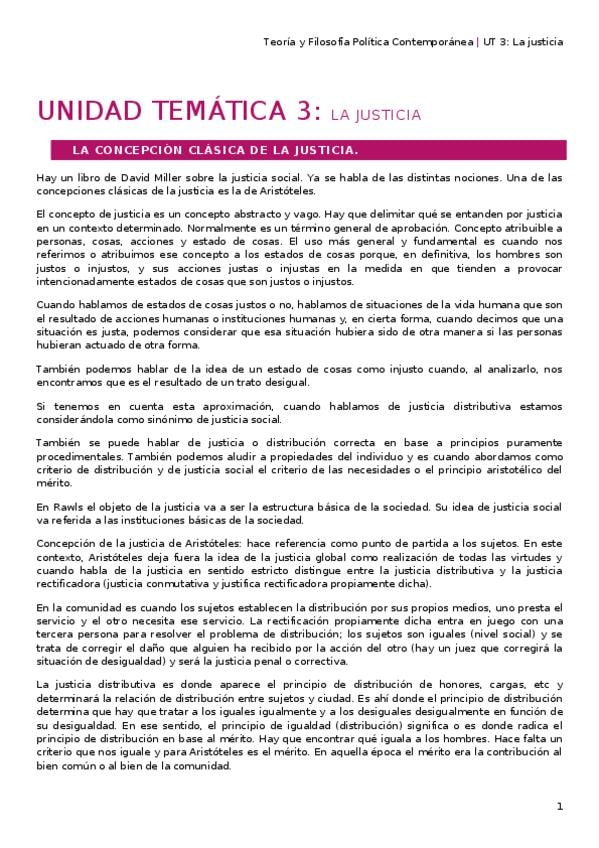 Teoría y Filosofía Política Contemporánea | UT 3: La justicia

UNIDAD TEMÁTICA 3: LA JUSTICIA

LA CONCEPCIÒN CLÀSICA DE LA JUSTICIA.

Hay un libro de David Miller sobre la justicia social. Ya se habla de las distintas nociones. Una de las concepciones clásicas de la justicia es la de Aristóteles.

El concepto de justicia es un concepto abstracto y vago. Hay que delimitar qué se entanden por justicia en un contexto determinado. Normalmente es un término general de aprobación. Concepto atribuible a personas, cosas, acciones y estado de cosas. El uso más general y fundamental es cuando nos referimos o atribuimos ese concepto a los estados de cosas porque, en definitiva, los hombres son justos o injustos, y sus acciones justas o injustas en la medida en que tienden a provocar intencionadamente estados de cosas que son justos o injustos.

Cuando hablamos de estados de cosas justos o no, hablamos de situaciones de la vida humana que son el resultado de acciones humanas o instituciones humanas y, en cierta forma, cuando decimos que una situación es justa, podemos considerar que esa situación hubiera sido de otra manera si las personas hubieran actuado de otra forma.

También podemos hablar de la idea de un estado de cosas como injusto cuando, al analizarlo, nos encontramos que es el resultado de un trato desigual.

Si tenemos en cuenta esta aproximación, cuando hablamos de justicia distributiva estamos considerándola como sinónimo de justicia social.

También se puede hablar de justicia o distribución correcta en base a principios puramente procedimentales. También podemos aludir a propiedades del individuo y es cuando abordamos como criterio de distribución y de justicia social el criterio de las necesidades o el principio aristotélico del mérito.

En Rawls el objeto de la justicia va a ser la estructura básica de la sociedad. Su idea de justicia social va referida a las instituciones básicas de la sociedad.

Concepción de la justicia de Aristóteles: hace referencia como punto de partida a los sujetos. En este contexto, Aristóteles deja fuera la idea de la justicia global como realización de todas las virtudes y cuando habla de la justicia en sentido estricto distingue entre la justicia distributiva y la justicia rectificadora (justicia conmutativa y justifica rectificadora propiamente dicha).

En la comunidad es cuando los sujetos establecen la distribución por sus propios medios, uno presta el servicio y el otro necesita ese servicio. La rectificación propiamente dicha entra en juego con una tercera persona para resolver el problema de distribución; los sujetos son iguales (nivel social) y se trata de corregir el daño que alguien ha recibido por la acción del otro (hay un juez que corregirá la situación de desigualdad) y será la justicia penal o correctiva.

La justicia distributiva es donde aparece el principio de distribución de honores, cargas, etc y determinará la relación de distribución entre sujetos y ciudad. Es ahí donde el principio de distribución determina que hay que tratar a los iguales igualmente y a los desiguales desigualmente en función de su desigualdad. En ese sentido, el principio de igualdad (distribución) significa o es donde radica el principio de distribución en base al mérito. Hay que encontrar qué iguala a los hombres. Hace falta un criterio que nos iguale y para Aristóteles es el mérito. En aquella época el mérito era la contribución al bien común o al bien de la comunidad.

1